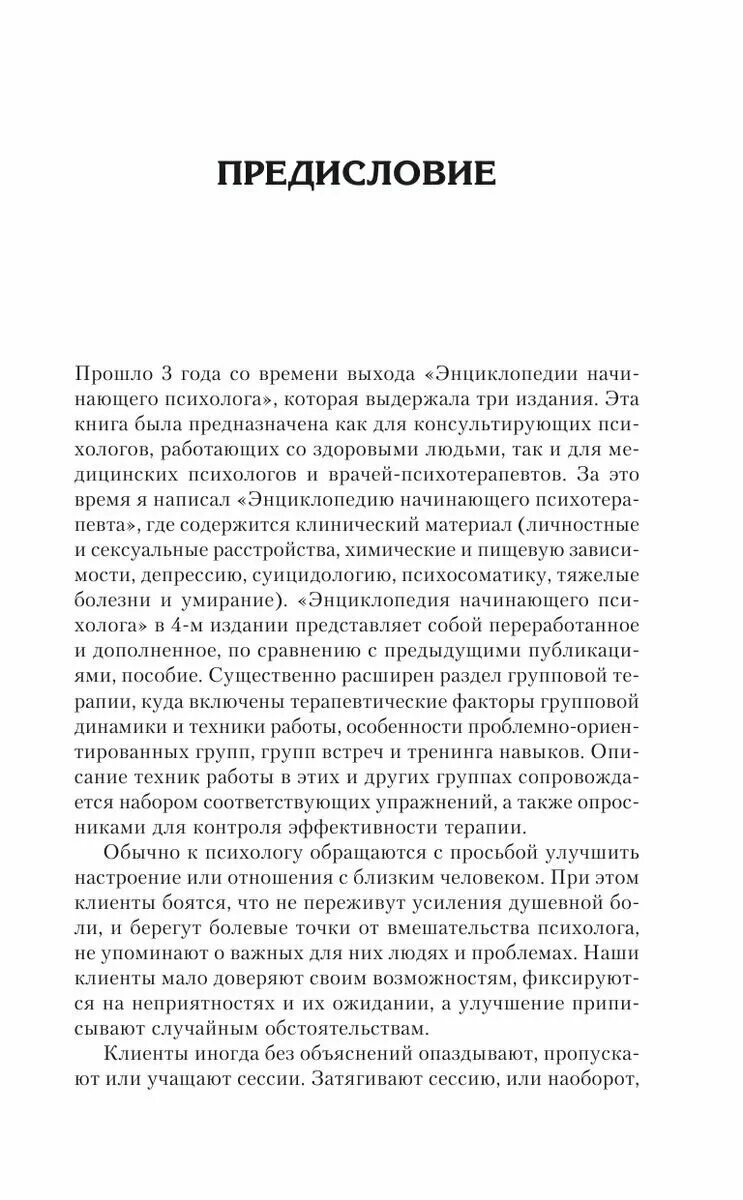 ПРЕДИСЛОВИЕ

Прошло 3 года со времени выхода «Энциклопедии начинающего психолога», которая выдержала три издания. Эта книга была предназначена как для консультирующих психологов, работающих со здоровыми людьми, так и для медицинских психологов и врачей-психотерапевтов. За это время я написал «Энциклопедию начинающего психотерапевта», где содержится клинический материал (личностные и сексуальные расстройства, химические и пищевую зависимости, депрессию, суицидологию, психосоматику, тяжелые болезни и умирание). «Энциклопедия начинающего психолога» в 4-м издании представляет собой переработанное и дополненное, по сравнению с предыдущими публикациями, пособие. Существенно расширен раздел групповой терапии, куда включены терапевтические факторы групповой динамики и техники работы, особенности проблемно-ориентированных групп, групп встреч и тренинга навыков. Описание техник работы в этих и других группах сопровождается набором соответствующих упражнений, а также опросниками для контроля эффективности терапии.

Обычно к психологу обращаются с просьбой улучшить настроение или отношения с близким человеком. При этом клиенты боятся, что не переживут усиления душевной боли, и берегут болевые точки от вмешательства психолога, не упоминают о важных для них людях и проблемах. Наши клиенты мало доверяют своим возможностям, фиксируются на неприятностях и их ожидании, а улучшение приписывают случайным обстоятельствам.

Клиенты иногда без объяснений опаздывают, пропускают или учащают сессии. Затягивают сессию, или наоборот,